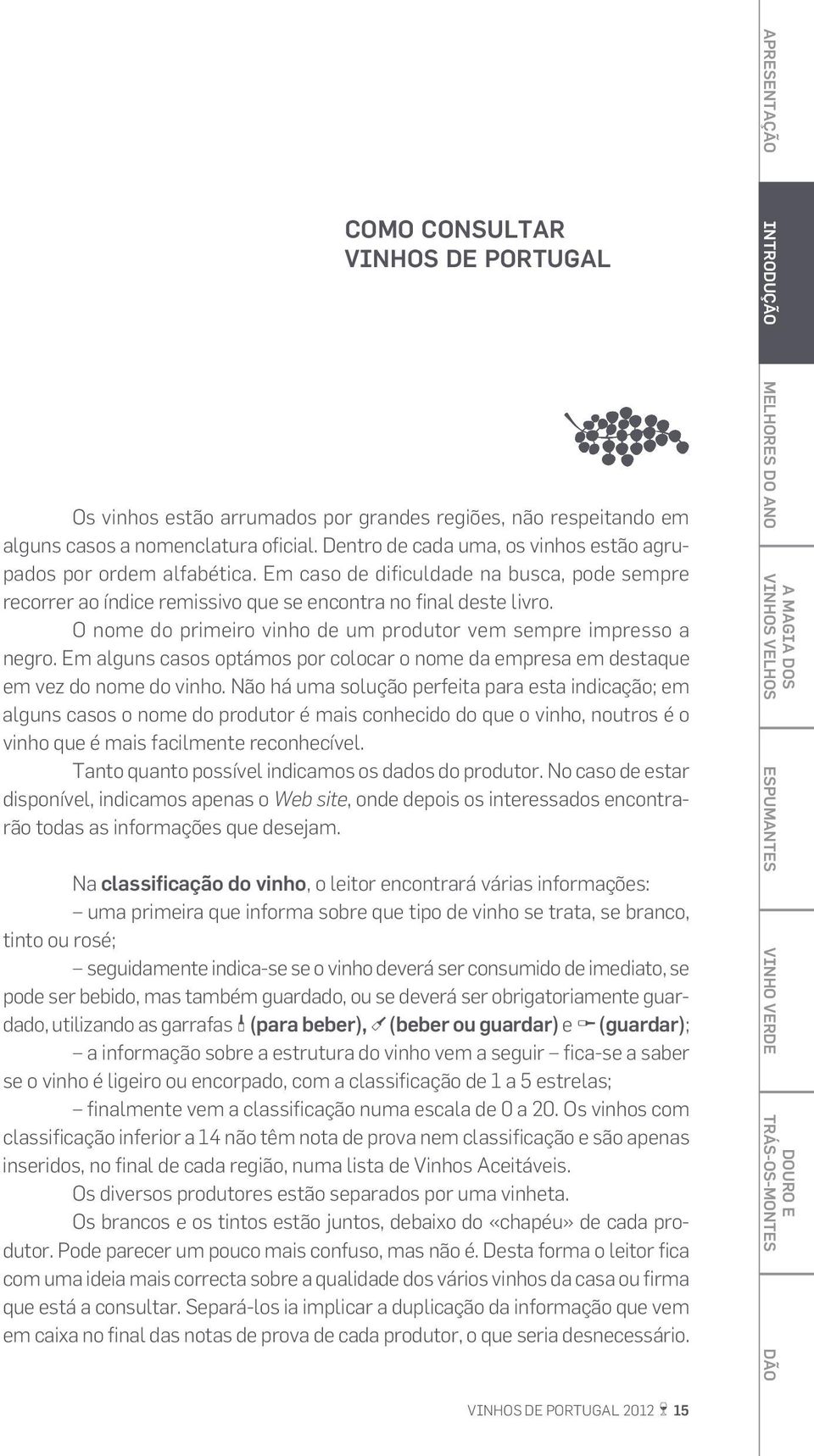 COMO CONSULTAR
VINHOS DE PORTUGAL

Os vinhos estão arrumados por grandes regiões, não respeitando em alguns casos a nomenclatura oficial. Dentro de cada uma, os vinhos estão agrupados por ordem alfabética. Em caso de dificuldade na busca, pode sempre recorrer ao índice remissivo que se encontra no final deste livro.

O nome do primeiro vinho de um produtor vem sempre impresso a negro. Em alguns casos optámos por colocar o nome da empresa em destaque em vez do nome do vinho. Não há uma solução perfeita para esta indicação; em alguns casos o nome do produtor é mais conhecido do que o vinho, noutros é o vinho que é mais facilmente reconhecível.

Tanto quanto possível indicamos os dados do produtor. No caso de estar disponível, indicamos apenas o Web site, onde depois os interessados encontrarão todas as informações que desejam.

Na classificação do vinho, o leitor encontrará várias informações:

– uma primeira que informa sobre que tipo de vinho se trata, se branco, tinto ou rosé;

– seguidamente indica-se se o vinho deverá ser consumido de imediato, se pode ser bebido, mas também guardado, ou se deverá ser obrigatoriamente guardado, utilizando as garrafas (para beber), (beber ou guardar) e (guardar);

– a informação sobre a estrutura do vinho vem a seguir – fica-se a saber se o vinho é ligeiro ou encorpado, com a classificação de 1 a 5 estrelas;

– finalmente vem a classificação numa escala de 0 a 20. Os vinhos com classificação inferior a 14 não têm nota de prova nem classificação e são apenas inseridos, no final de cada região, numa lista de Vinhos Aceitáveis.

Os diversos produtores estão separados por uma vinheta.

Os brancos e os tintos estão juntos, debaixo do «chapéu» de cada produtor. Pode parecer um pouco mais confuso, mas não é. Desta forma o leitor fica com uma ideia mais correcta sobre a qualidade dos vários vinhos da casa ou firma que está a consultar. Separá-los ia implicar a duplicação da informação que vem em caixa no final das notas de prova de cada produtor, o que seria desnecessário.

VINHOS DE PORTUGAL 2012 15

APRESENTAÇÃO
INTRODUÇÃO
MELHORES DO ANO
A MAGIA DOS VINHOS VELHOS
ESPUMANTES
VINHO VERDE
DOURO E TRÁS-OS-MONTES
DÃO